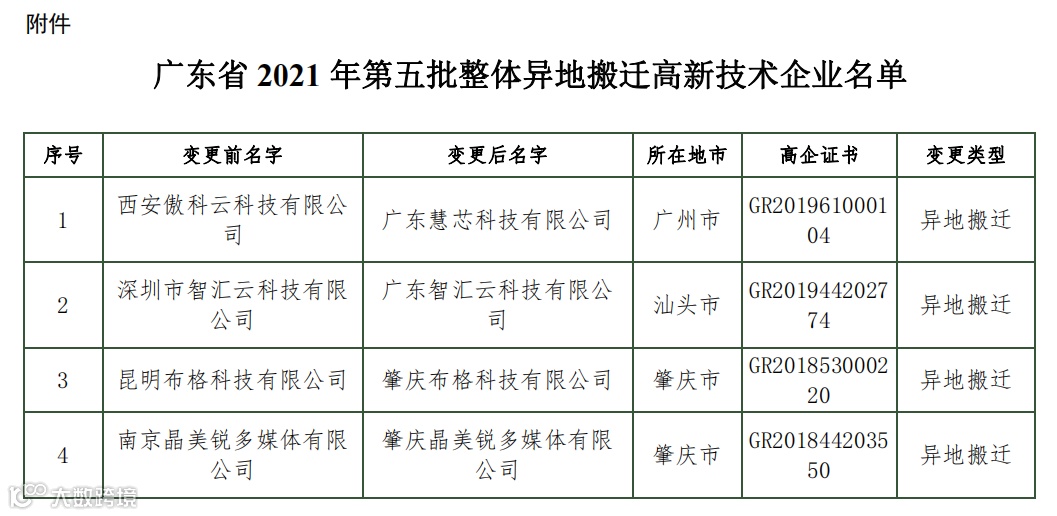 附件

广东省2021年第五批整体异地搬迁高新技术企业名单

| 序号 | 变更前名字 | 变更后名字 | 所在地市 | 高企证书 | 变更类型 |
|---|---|---|---|---|---|
| 1 | 西安傲科云科技有限公司 | 广东慧芯科技有限公司 | 广州市 | GR201961000104 | 异地搬迁 |
| 2 | 深圳市智汇云科技有限公司 | 广东智汇云科技有限公司 | 汕头市 | GR201944202774 | 异地搬迁 |
| 3 | 昆明布格科技有限公司 | 肇庆布格科技有限公司 | 肇庆市 | GR201853000220 | 异地搬迁 |
| 4 | 南京晶美锐多媒体有限公司 | 肇庆晶美锐多媒体有限公司 | 肇庆市 | GR201844203550 | 异地搬迁 |

大数跨境